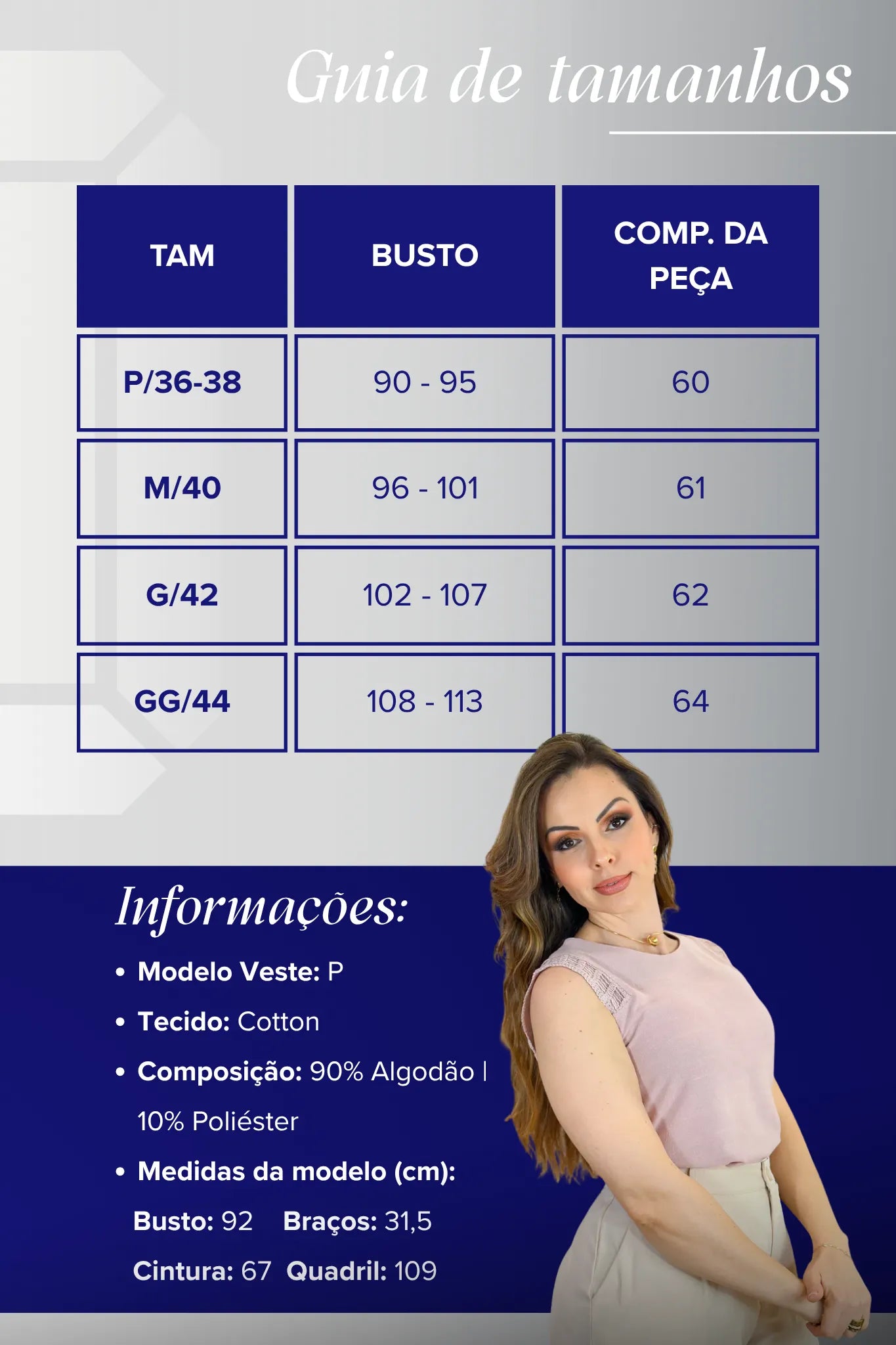 Guia de tamanhos

| TAM | BUSTO | COMP. DA PEÇA |
|---|---|---|
| P/36-38 | 90 - 95 | 60 |
| M/40 | 96 - 101 | 61 |
| G/42 | 102 - 107 | 62 |
| GG/44 | 108 - 113 | 64 |

Informações:

• Modelo Veste: P
• Tecido: Cotton
• Composição: 90% Algodão | 10% Poliéster
• Medidas da modelo (cm):
Busto: 92 Braços: 31,5
Cintura: 67 Quadril: 109